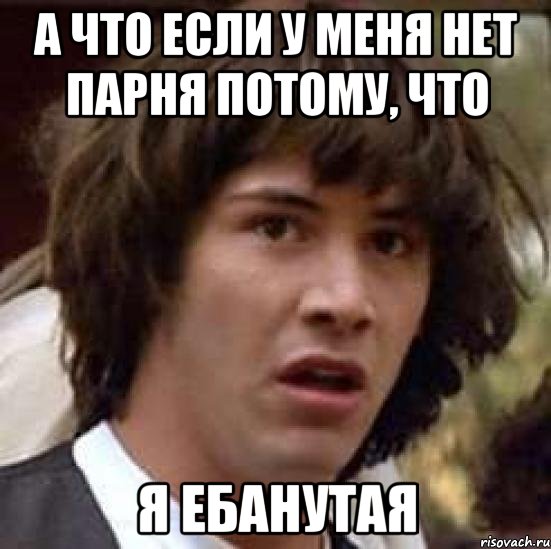 А ЧТО ЕСЛИ У МЕНЯ НЕТ ПАРНЯ ПОТОМУ, ЧТО

Я ЕБАНУТАЯ

risovach.ru